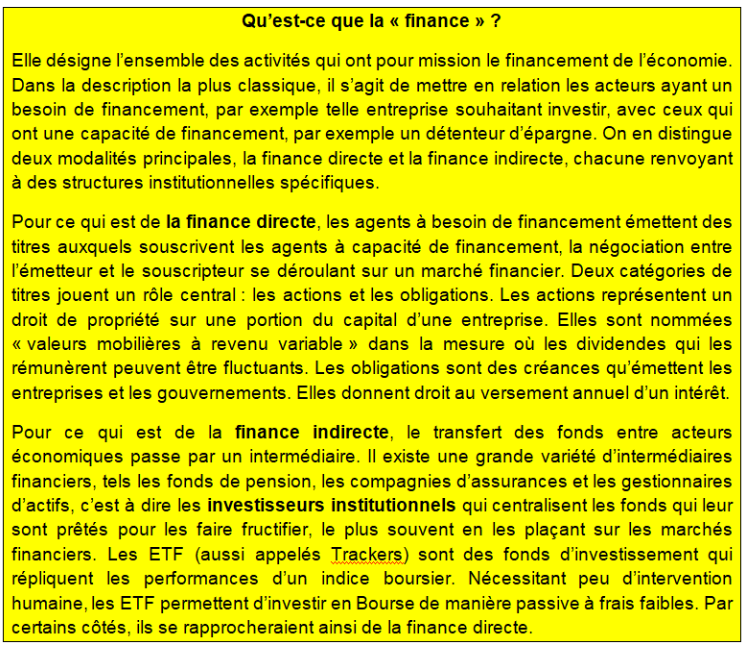 Qu'est-ce que la « finance » ?

Elle désigne l'ensemble des activités qui ont pour mission le financement de l'économie. Dans la description la plus classique, il s'agit de mettre en relation les acteurs ayant un besoin de financement, par exemple telle entreprise souhaitant investir, avec ceux qui ont une capacité de financement, par exemple un détenteur d'épargne. On en distingue deux modalités principales, la finance directe et la finance indirecte, chacune renvoyant à des structures institutionnelles spécifiques.

Pour ce qui est de la finance directe, les agents à besoin de financement émettent des titres auxquels souscrivent les agents à capacité de financement, la négociation entre l'émetteur et le souscripteur se déroulant sur un marché financier. Deux catégories de titres jouent un rôle central : les actions et les obligations. Les actions représentent un droit de propriété sur une portion du capital d'une entreprise. Elles sont nommées « valeurs mobilières à revenu variable » dans la mesure où les dividendes qui les rémunèrent peuvent être fluctuants. Les obligations sont des créances qu'émettent les entreprises et les gouvernements. Elles donnent droit au versement annuel d'un intérêt.

Pour ce qui est de la finance indirecte, le transfert des fonds entre acteurs économiques passe par un intermédiaire. Il existe une grande variété d'intermédiaires financiers, tels les fonds de pension, les compagnies d'assurances et les gestionnaires d'actifs, c'est à dire les investisseurs institutionnels qui centralisent les fonds qui leur sont prêtés pour les faire fructifier, le plus souvent en les plaçant sur les marchés financiers. Les ETF (aussi appelés Trackers) sont des fonds d'investissement qui répliquent les performances d'un indice boursier. Nécessitant peu d'intervention humaine, les ETF permettent d'investir en Bourse de manière passive à frais faibles. Par certains côtés, ils se rapprocheraient ainsi de la finance directe.